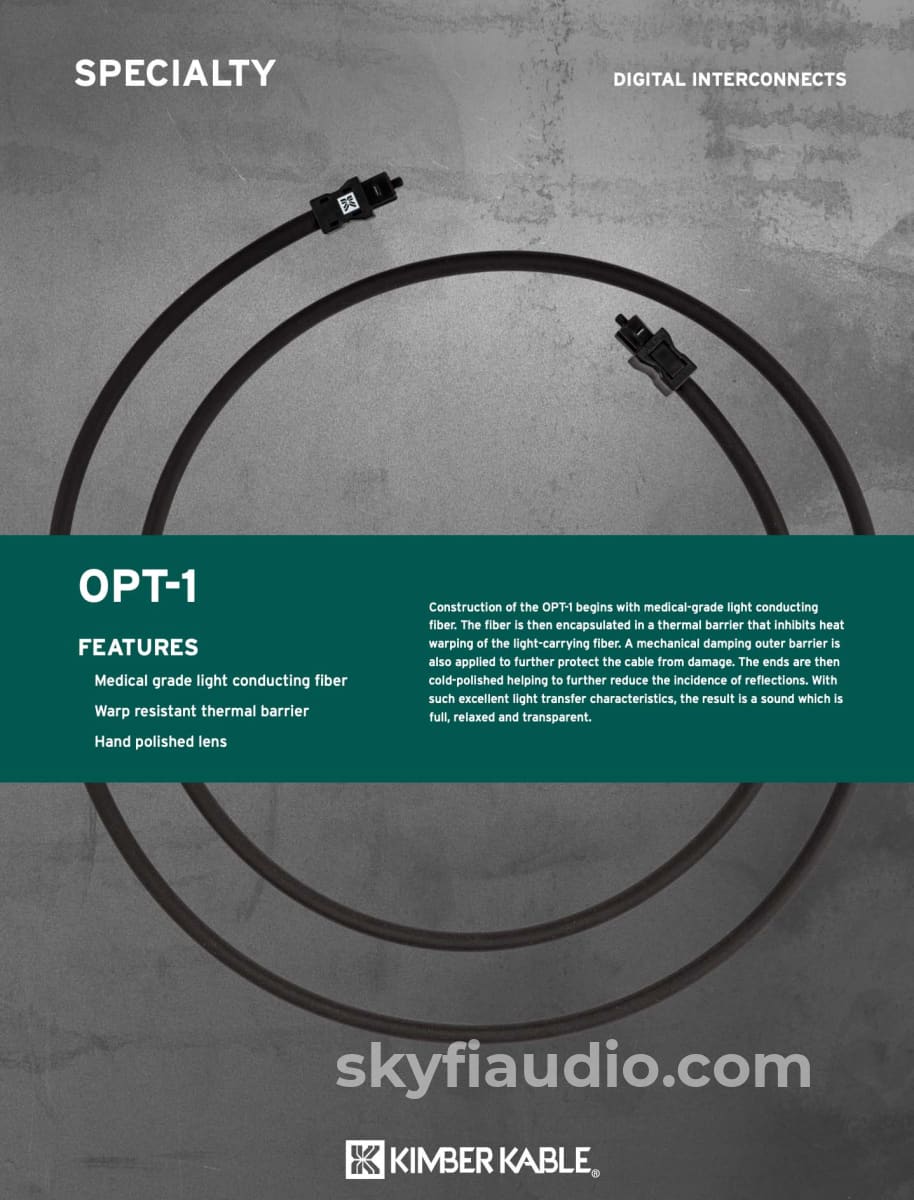 SPECIALTY

DIGITAL INTERCONNECTS

OPT-1

FEATURES

Medical grade light conducting fiber

Warp resistant thermal barrier

Hand polished lens

Construction of the OPT-1 begins with medical-grade light conducting fiber. The fiber is then encapsulated in a thermal barrier that inhibits heat warping of the light-carrying fiber. A mechanical damping outer barrier is also applied to further protect the cable from damage. The ends are then cold-polished helping to further reduce the incidence of reflections. With such excellent light transfer characteristics, the result is a sound which is full, relaxed and transparent.

skyfiaudio.com

KIMBER KABLE®